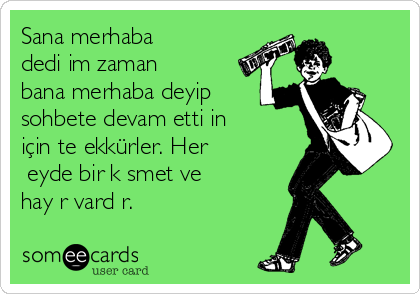 Sana merhaba dedi im zaman bana merhaba deyip sohbete devam etti in için te ekkürler. Her  eyde bir k smet ve hay r vard r.

someecards
user card